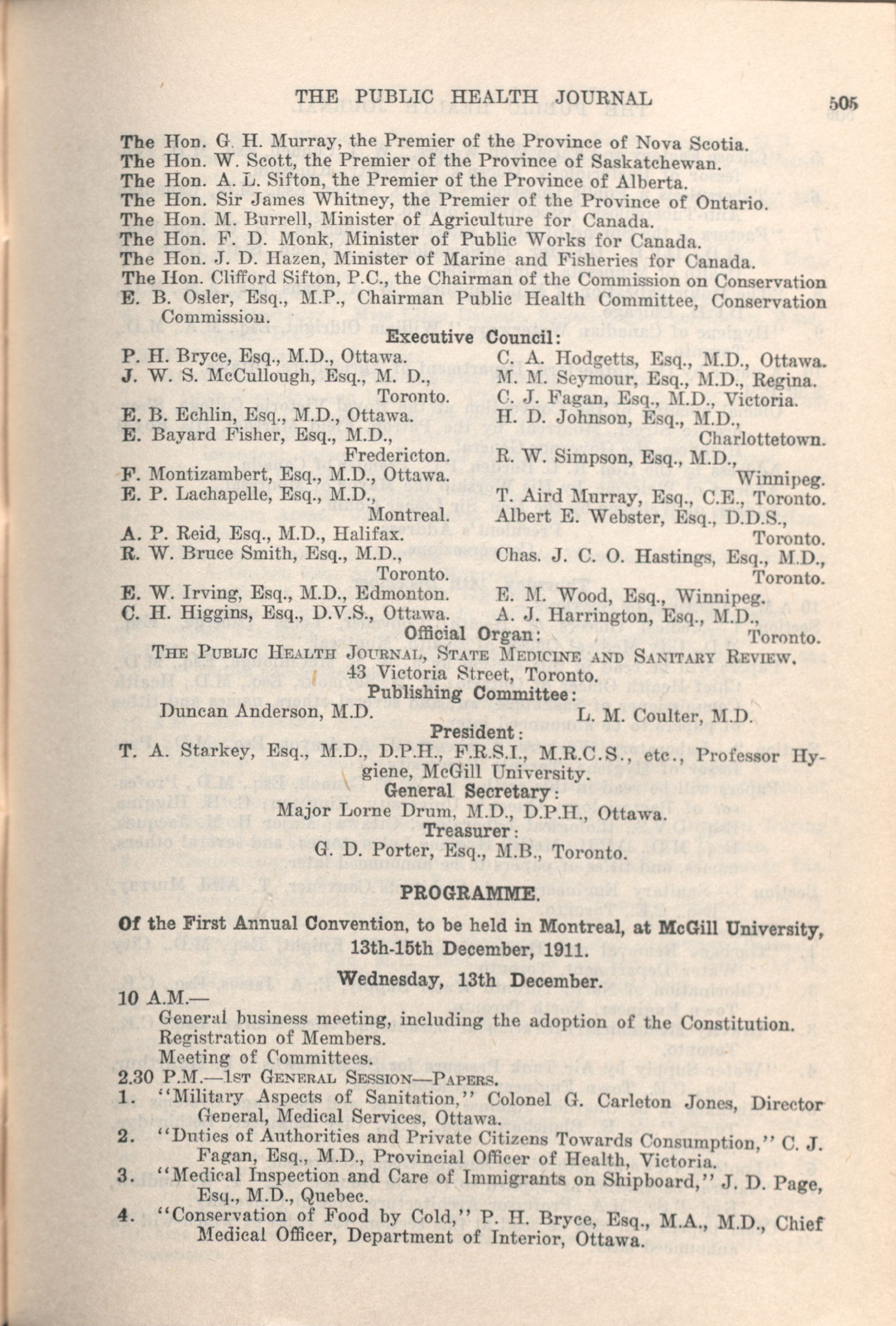 THE PUBLIC HEALTH JOURNAL 505

The Hon. G. H. Murray, the Premier of the Province of Nova Scotia.
The Hon. W. Scott, the Premier of the Province of Saskatchewan.
The Hon. A. L. Sifton, the Premier of the Province of Alberta.
The Hon. Sir James Whitney, the Premier of the Province of Ontario.
The Hon. M. Burrell, Minister of Agriculture for Canada.
The Hon. F. D. Monk, Minister of Public Works for Canada.
The Hon. J. D. Hazen, Minister of Marine and Fisheries for Canada.
The Hon. Clifford Sifton, P.C., the Chairman of the Commission on Conservation
E. B. Osler, Esq., M.P., Chairman Public Health Committee, Conservation Commission.

Executive Council:

P. H. Bryce, Esq., M.D., Ottawa.
J. W. S. McCullough, Esq., M. D., Toronto.
E. B. Echlin, Esq., M.D., Ottawa.
E. Bayard Fisher, Esq., M.D., Fredericton.
F. Montizambert, Esq., M.D., Ottawa.
E. P. Lachapelle, Esq., M.D., Montreal.
A. P. Reid, Esq., M.D., Halifax.
R. W. Bruce Smith, Esq., M.D., Toronto.
E. W. Irving, Esq., M.D., Edmonton.
C. H. Higgins, Esq., D.V.S., Ottawa.

C. A. Hodgetts, Esq., M.D., Ottawa.
M. M. Seymour, Esq., M.D., Regina.
C. J. Fagan, Esq., M.D., Victoria.
H. D. Johnson, Esq., M.D., Charlottetown.
R. W. Simpson, Esq., M.D., Winnipeg.
T. Aird Murray, Esq., C.E., Toronto.
Albert E. Webster, Esq., D.D.S., Toronto.
Chas. J. C. O. Hastings, Esq., M.D., Toronto.
E. M. Wood, Esq., Winnipeg.
A. J. Harrington, Esq., M.D., Toronto.

Official Organ:
THE PUBLIC HEALTH JOURNAL, STATE MEDICINE AND SANITARY REVIEW.
43 Victoria Street, Toronto.

Publishing Committee:
Duncan Anderson, M.D. L. M. Coulter, M.D.

President:
T. A. Starkey, Esq., M.D., D.P.H., F.R.S.I., M.R.C.S., etc., Professor Hygiene, McGill University.

General Secretary:
Major Lorne Drum, M.D., D.P.H., Ottawa.

Treasurer:
G. D. Porter, Esq., M.B., Toronto.

PROGRAMME.

Of the First Annual Convention, to be held in Montreal, at McGill University, 13th-15th December, 1911.

Wednesday, 13th December.

10 A.M.—
General business meeting, including the adoption of the Constitution.
Registration of Members.
Meeting of Committees.
2.30 P.M.—1ST GENERAL SESSION—PAPERS.
1. "Military Aspects of Sanitation," Colonel G. Carleton Jones, Director General, Medical Services, Ottawa.
2. "Duties of Authorities and Private Citizens Towards Consumption," C. J. Fagan, Esq., M.D., Provincial Officer of Health, Victoria.
3. "Medical Inspection and Care of Immigrants on Shipboard," J. D. Page, Esq., M.D., Quebec.
4. "Conservation of Food by Cold," P. H. Bryce, Esq., M.A., M.D., Chief Medical Officer, Department of Interior, Ottawa.